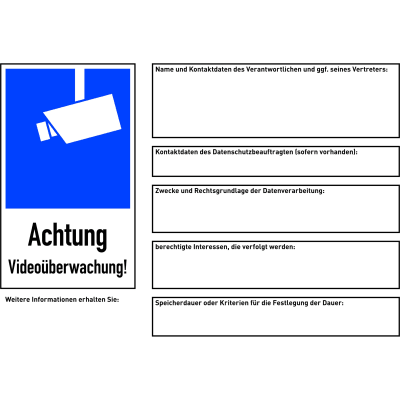 Achtung
Videoüberwachung!

Weitere Informationen erhalten Sie:

Name und Kontaktdaten des Verantwortlichen und ggf. seines Vertreters:

Kontaktdaten des Datenschutzbeauftragten (sofern vorhanden):

Zwecke und Rechtsgrundlage der Datenverarbeitung:

berechtigte Interessen, die verfolgt werden:

Speicherdauer oder Kriterien für die Festlegung der Dauer: